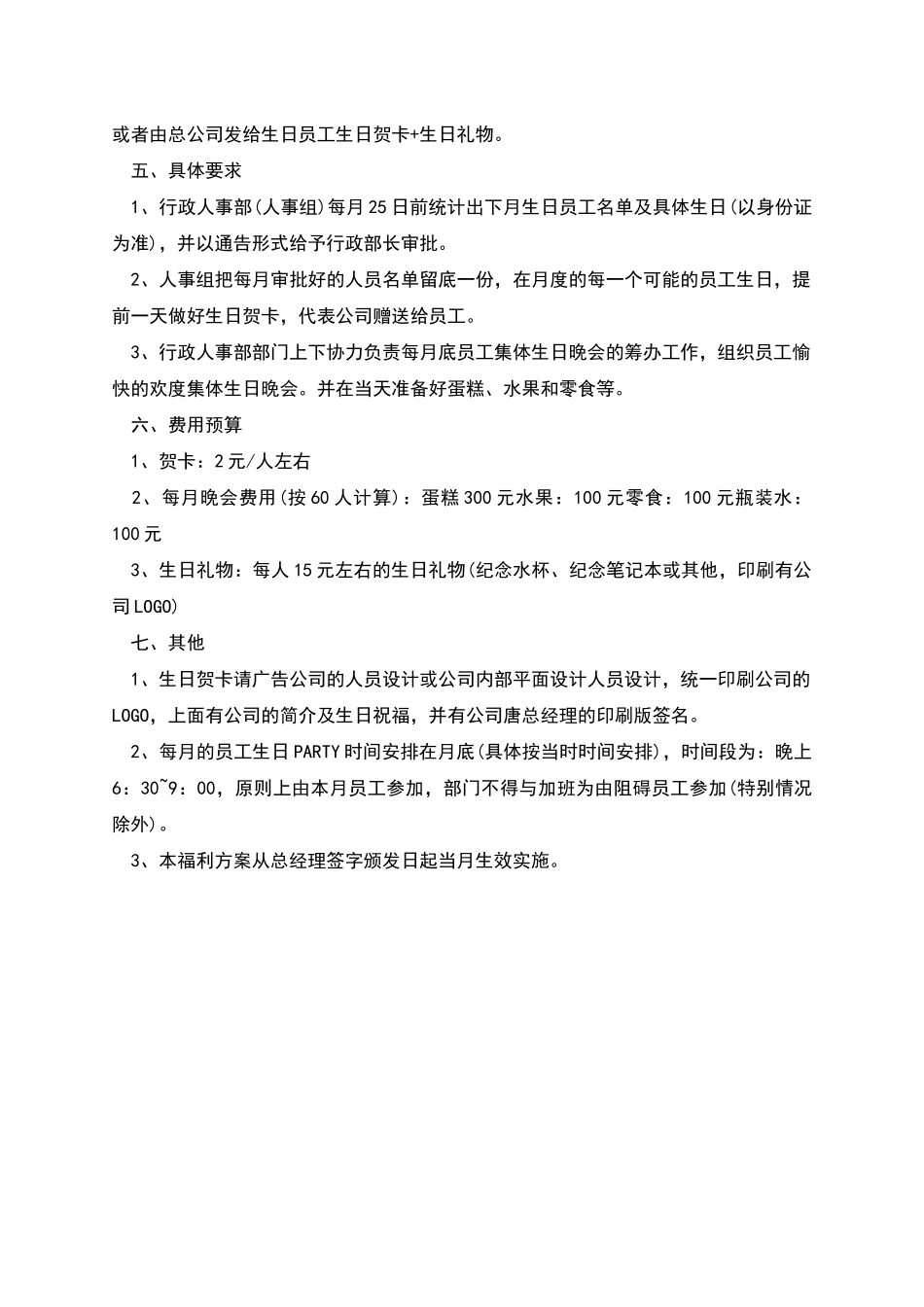 或者由总公司发给生日员工生日贺卡+生日礼物。

五、具体要求

1、行政人事部(人事组)每月25日前统计出下月生日员工名单及具体生日(以身份证为准)，并以通告形式给予行政部长审批。

2、人事组把每月审批好的人员名单留底一份，在月度的每一个可能的员工生日，提前一天做好生日贺卡，代表公司赠送给员工。

3、行政人事部部门上下协力负责每月底员工集体生日晚会的筹办工作，组织员工愉快的欢度集体生日晚会。并在当天准备好蛋糕、水果和零食等。

六、费用预算

1、贺卡：2元/人左右

2、每月晚会费用(按60人计算)：蛋糕300元水果：100元零食：100元瓶装水：100元

3、生日礼物：每人15元左右的生日礼物(纪念水杯、纪念笔记本或其他，印刷有公司LOGO)

七、其他

1、生日贺卡请广告公司的人员设计或公司内部平面设计人员设计，统一印刷公司的LOGO，上面有公司的简介及生日祝福，并有公司唐总经理的印刷版签名。

2、每月的员工生日PARTY时间安排在月底(具体按当时时间安排)，时间段为：晚上6：30~9：00，原则上由本月员工参加，部门不得与加班为由阻碍员工参加(特别情况除外)。

3、本福利方案从总经理签字颁发日起当月生效实施。